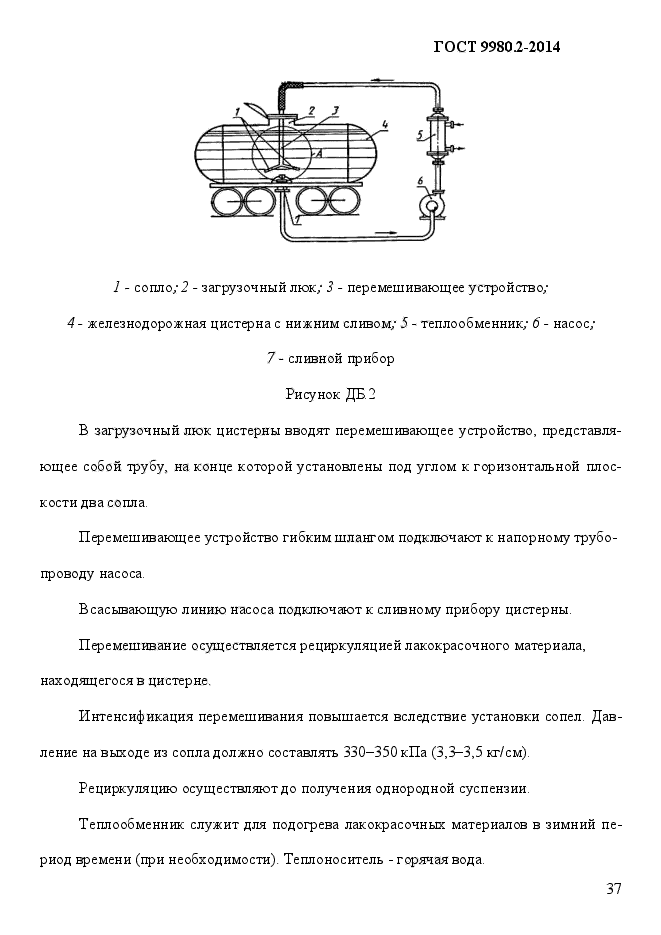 ГОСТ 9980.2-2014

1 2 3 4 A 5 6 7

1 - сопло; 2 - загрузочный люк; 3 - перемешивающее устройство;

4 - железнодорожная цистерна с нижним сливом; 5 - теплообменник; 6 - насос;

7 - сливной прибор

Рисунок ДБ.2

В загрузочный люк цистерны вводят перемешивающее устройство, представляющее собой трубу, на конце которой установлены под углом к горизонтальной плоскости два сопла.

Перемешивающее устройство гибким шлангом подключают к напорному трубопроводу насоса.

Всасывающую линию насоса подключают к сливному прибору цистерны.

Перемешивание осуществляется рециркуляцией лакокрасочного материала, находящегося в цистерне.

Интенсификация перемешивания повышается вследствие установки сопел. Давление на выходе из сопла должно составлять 330–350 кПа (3,3–3,5 кг/см).

Рециркуляцию осуществляют до получения однородной суспензии.

Теплообменник служит для подогрева лакокрасочных материалов в зимний период времени (при необходимости). Теплоноситель - горячая вода.

37